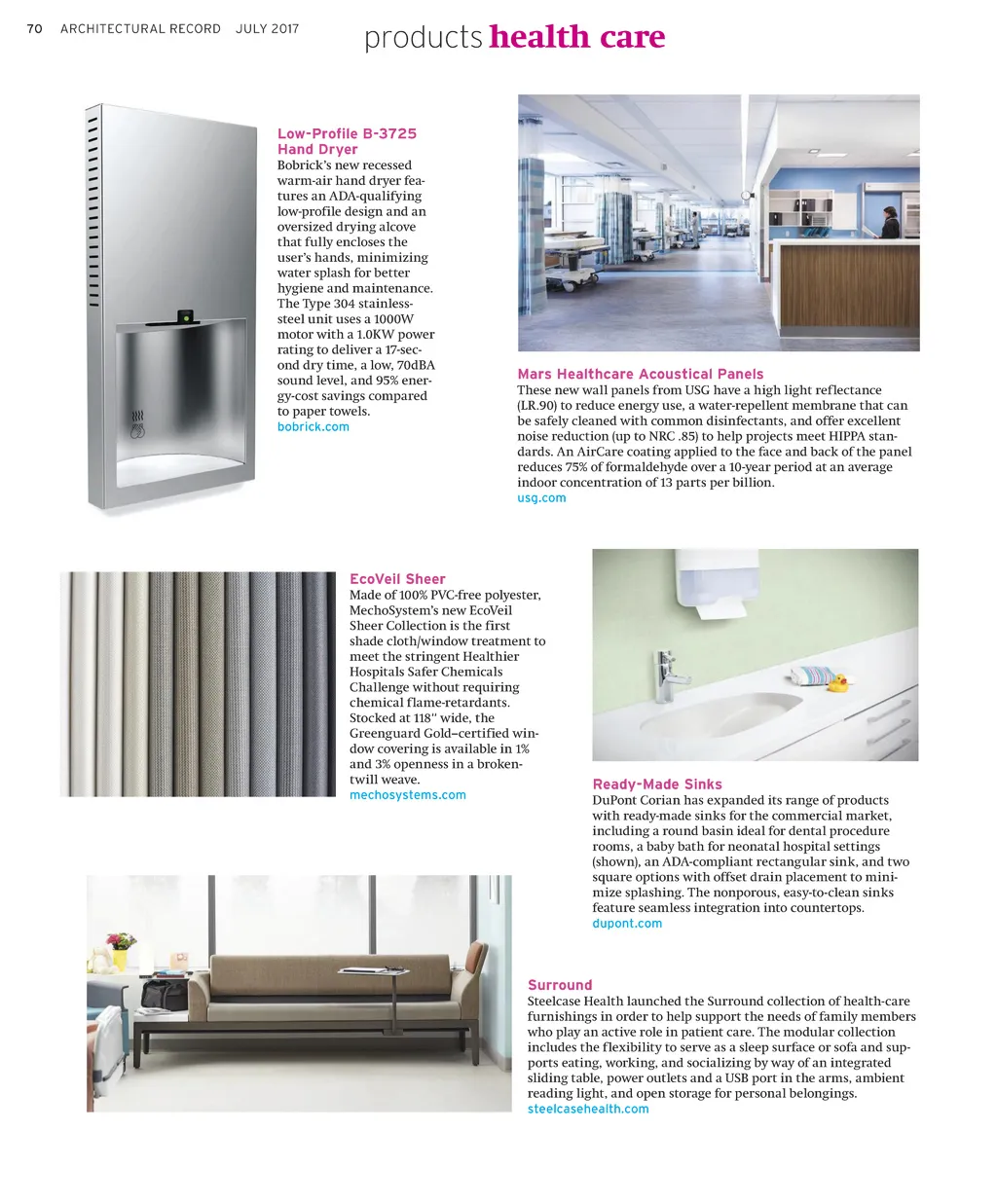 70 ARCHITECTURAL RECORD JULY 2017

products health care

Low-Profile B-3725 Hand Dryer
Bobrick's new recessed warm-air hand dryer features an ADA-qualifying low-profile design and an oversized drying alcove that fully encloses the user's hands, minimizing water splash for better hygiene and maintenance. The Type 304 stainless-steel unit uses a 1000W motor with a 1.0KW power rating to deliver a 17-second dry time, a low, 70dBA sound level, and 95% energy-cost savings compared to paper towels.
bobrick.com

Mars Healthcare Acoustical Panels
These new wall panels from USG have a high light reflectance (LR.90) to reduce energy use, a water-repellent membrane that can be safely cleaned with common disinfectants, and offer excellent noise reduction (up to NRC .85) to help projects meet HIPPA standards. An AirCare coating applied to the face and back of the panel reduces 75% of formaldehyde over a 10-year period at an average indoor concentration of 13 parts per billion.
usg.com

EcoVeil Sheer
Made of 100% PVC-free polyester, MechoSystem's new EcoVeil Sheer Collection is the first shade cloth/window treatment to meet the stringent Healthier Hospitals Safer Chemicals Challenge without requiring chemical flame-retardants. Stocked at 118" wide, the Greenguard Gold–certified window covering is available in 1% and 3% openness in a broken-twill weave.
mechosystems.com

Ready-Made Sinks
DuPont Corian has expanded its range of products with ready-made sinks for the commercial market, including a round basin ideal for dental procedure rooms, a baby bath for neonatal hospital settings (shown), an ADA-compliant rectangular sink, and two square options with offset drain placement to minimize splashing. The nonporous, easy-to-clean sinks feature seamless integration into countertops.
dupont.com

Surround
Steelcase Health launched the Surround collection of health-care furnishings in order to help support the needs of family members who play an active role in patient care. The modular collection includes the flexibility to serve as a sleep surface or sofa and supports eating, working, and socializing by way of an integrated sliding table, power outlets and a USB port in the arms, ambient reading light, and open storage for personal belongings.
steelcasehealth.com